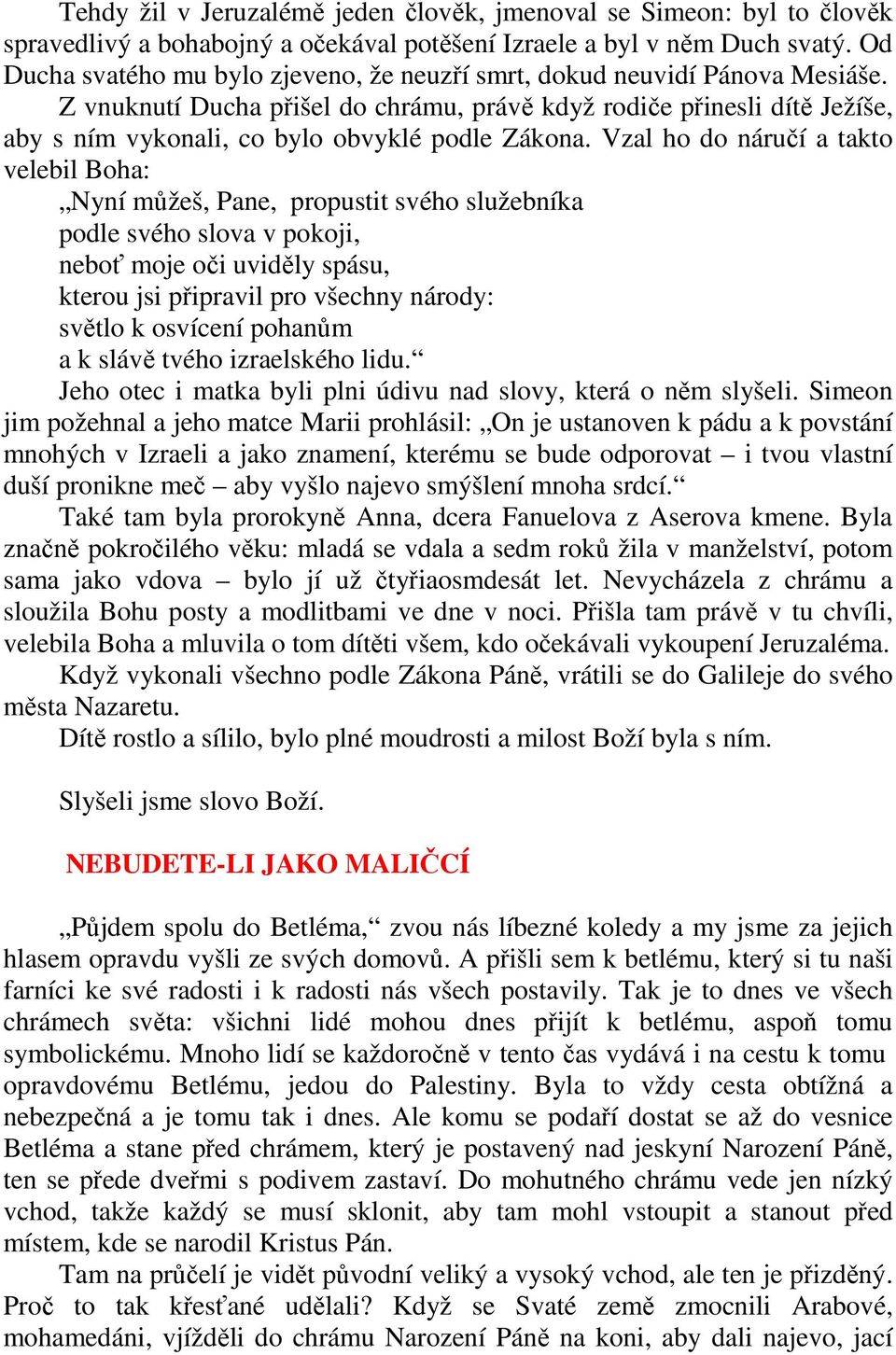 Tehdy žil v Jeruzalémě jeden člověk, jmenoval se Simeon: byl to člověk spravedlivý a bohabojný a očekával potěšení Izraele a byl v něm Duch svatý. Od Ducha svatého mu bylo zjeveno, že neuzří smrt, dokud neuvidí Pánova Mesiáše. Z vnuknutí Ducha přišel do chrámu, právě když rodiče přinesli dítě Ježíše, aby s ním vykonali, co bylo obvyklé podle Zákona. Vzal ho do náručí a takto velebil Boha:

„Nyní můžeš, Pane, propustit svého služebníka
podle svého slova v pokoji,
neboť moje oči uviděly spásu,
kterou jsi připravil pro všechny národy:
světlo k osvícení pohanům
a k slávě tvého izraelského lidu.“

Jeho otec i matka byli plni údivu nad slovy, která o něm slyšeli. Simeon jim požehnal a jeho matce Marii prohlásil: „On je ustanoven k pádu a k povstání mnohých v Izraeli a jako znamení, kterému se bude odporovat – i tvou vlastní duší pronikne meč – aby vyšlo najevo smýšlení mnoha srdcí.“

Také tam byla prorokyně Anna, dcera Fanuelova z Aserova kmene. Byla značně pokročilého věku: mladá se vdala a sedm roků žila v manželství, potom sama jako vdova – bylo jí už čtyřiaosmdesát let. Nevycházela z chrámu a sloužila Bohu posty a modlitbami ve dne v noci. Přišla tam právě v tu chvíli, velebila Boha a mluvila o tom dítěti všem, kdo očekávali vykoupení Jeruzaléma.

Když vykonali všechno podle Zákona Páně, vrátili se do Galileje do svého města Nazaretu.

Dítě rostlo a sílilo, bylo plné moudrosti a milost Boží byla s ním.

Slyšeli jsme slovo Boží.

NEBUDETE-LI JAKO MALIČCÍ

„Půjdem spolu do Betléma,“ zvou nás líbezné koledy a my jsme za jejich hlasem opravdu vyšli ze svých domovů. A přišli sem k betlému, který si tu naši farníci ke své radosti i k radosti nás všech postavily. Tak je to dnes ve všech chrámech světa: všichni lidé mohou dnes přijít k betlému, aspoň tomu symbolickému. Mnoho lidí se každoročně v tento čas vydává i na cestu k tomu opravdovému Betlému, jedou do Palestiny. Byla to vždy cesta obtížná a nebezpečná a je tomu tak i dnes. Ale komu se podaří dostat se až do vesnice Betléma a stane před chrámem, který je postavený nad jeskyní Narození Páně, ten se přede dveřmi s podivem zastaví. Do mohutného chrámu vede jen nízký vchod, takže každý se musí sklonit, aby tam mohl vstoupit a stanout před místem, kde se narodil Kristus Pán.

Tam na průčelí je vidět původní veliký a vysoký vchod, ale ten je přizděný. Proč to tak křesťané udělali? Když se Svaté země zmocnili Arabové, mohamedáni, vjížděli do chrámu Narození Páně na koni, aby dali najevo, jací